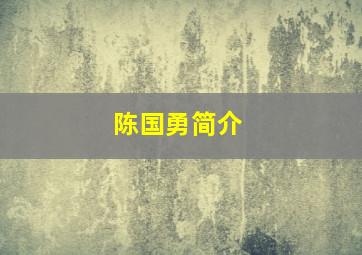 陈国勇简介